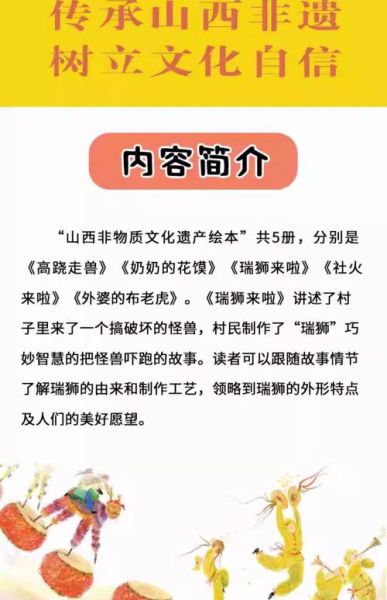 传承山西非遗
树立文化自信

内容简介

“山西非物质文化遗产绘本”共5册，分别是《高跷走兽》《奶奶的花馍》《瑞狮来啦》《社火来啦》《外婆的布老虎》。《瑞狮来啦》讲述了村子里来了一个搞破坏的怪兽，村民制作了“瑞狮”巧妙智慧的把怪兽吓跑的故事。读者可以跟随故事情节了解瑞狮的由来和制作工艺，领略到瑞狮的外形特点及人们的美好愿望。